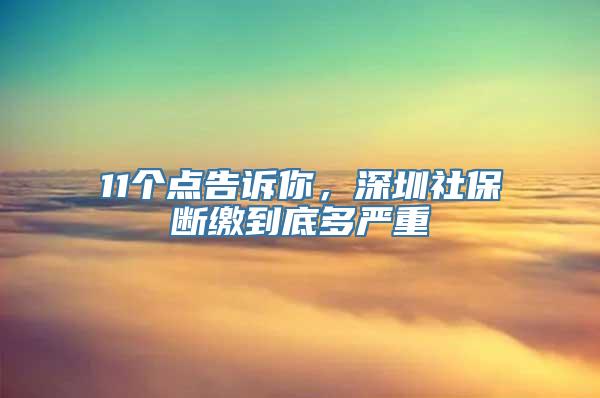 11个点告诉你，深圳社保断缴到底多严重